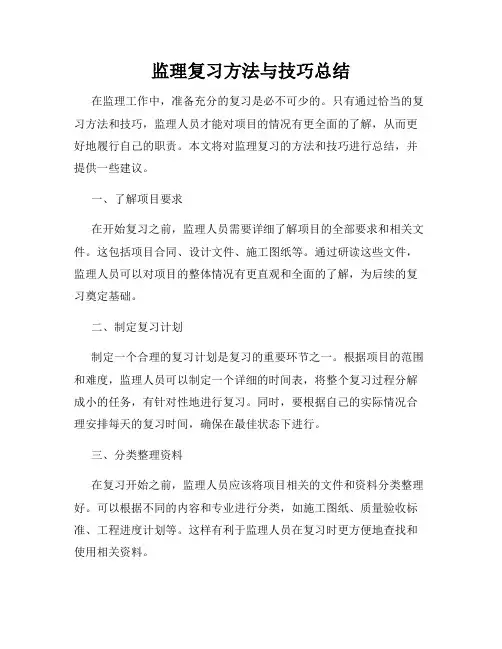 监理复习方法与技巧总结

在监理工作中，准备充分的复习是必不可少的。只有通过恰当的复习方法和技巧，监理人员才能对项目的情况有更全面的了解，从而更好地履行自己的职责。本文将对监理复习的方法和技巧进行总结，并提供一些建议。

一、了解项目要求

在开始复习之前，监理人员需要详细了解项目的全部要求和相关文件。这包括项目合同、设计文件、施工图纸等。通过研读这些文件，监理人员可以对项目的整体情况有更直观和全面的了解，为后续的复习奠定基础。

二、制定复习计划

制定一个合理的复习计划是复习的重要环节之一。根据项目的范围和难度，监理人员可以制定一个详细的时间表，将整个复习过程分解成小的任务，有针对性地进行复习。同时，要根据自己的实际情况合理安排每天的复习时间，确保在最佳状态下进行。

三、分类整理资料

在复习开始之前，监理人员应该将项目相关的文件和资料分类整理好。可以根据不同的内容和专业进行分类，如施工图纸、质量验收标准、工程进度计划等。这样有利于监理人员在复习时更方便地查找和使用相关资料。